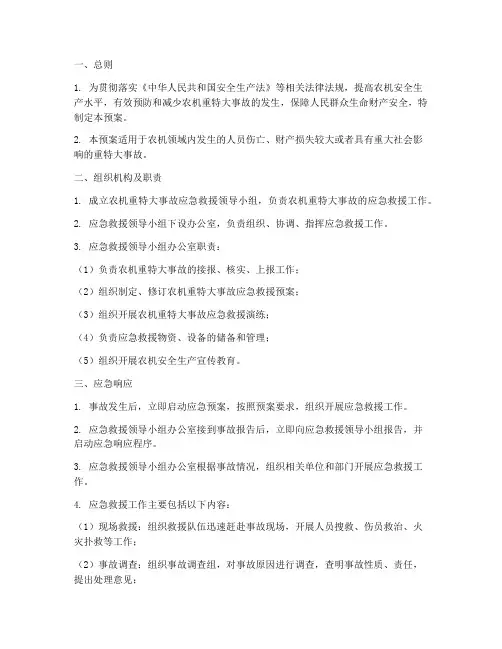 一、总则

1. 为贯彻落实《中华人民共和国安全生产法》等相关法律法规，提高农机安全生产水平，有效预防和减少农机重特大事故的发生，保障人民群众生命财产安全，特制定本预案。

2. 本预案适用于农机领域内发生的人员伤亡、财产损失较大或者具有重大社会影响的重特大事故。

二、组织机构及职责

1. 成立农机重特大事故应急救援领导小组，负责农机重特大事故的应急救援工作。

2. 应急救援领导小组下设办公室，负责组织、协调、指挥应急救援工作。

3. 应急救援领导小组办公室职责：

（1）负责农机重特大事故的接报、核实、上报工作；

（2）组织制定、修订农机重特大事故应急救援预案；

（3）组织开展农机重特大事故应急救援演练；

（4）负责应急救援物资、设备的储备和管理；

（5）组织开展农机安全生产宣传教育。

三、应急响应

1. 事故发生后，立即启动应急预案，按照预案要求，组织开展应急救援工作。

2. 应急救援领导小组办公室接到事故报告后，立即向应急救援领导小组报告，并启动应急响应程序。

3. 应急救援领导小组办公室根据事故情况，组织相关单位和部门开展应急救援工作。

4. 应急救援工作主要包括以下内容：

（1）现场救援：组织救援队伍迅速赶赴事故现场，开展人员搜救、伤员救治、火灾扑救等工作；

（2）事故调查：组织事故调查组，对事故原因进行调查，查明事故性质、责任，提出处理意见；